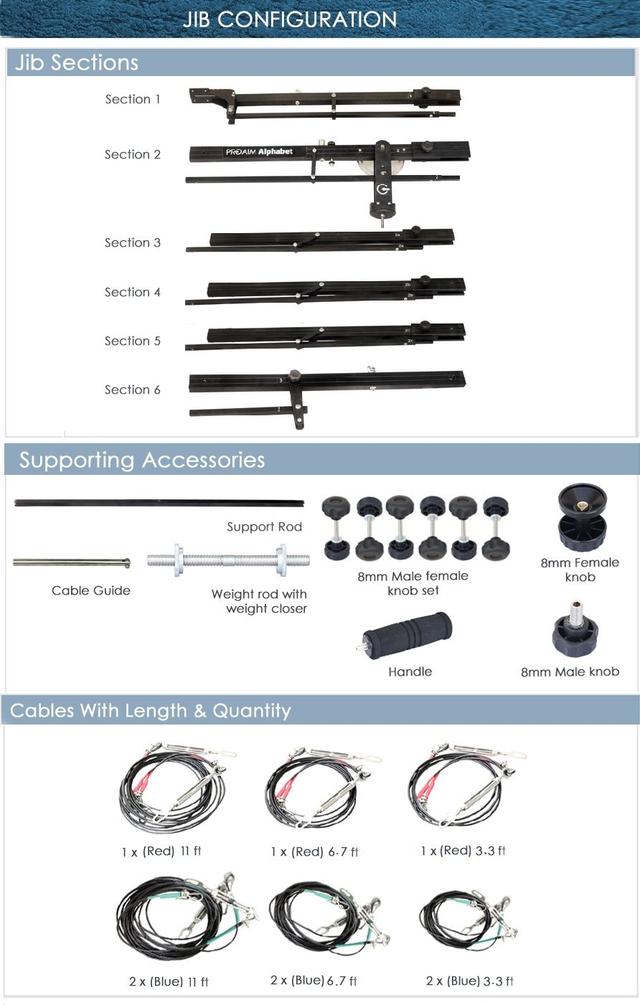 JIB CONFIGURATION

Jib Sections

Section 1

Section 2

PROAIM Alphabet

Section 3

Section 4

Section 5

Section 6

Supporting Accessories

Support Rod

Cable Guide

Weight rod with weight closer

8mm Male female knob set

8mm Female knob

Handle

8mm Male knob

Cables With Length & Quantity

1 x (Red) 11 ft

1 x (Red) 6.7 ft

1 x (Red) 3.3 ft

2 x (Blue) 11 ft

2 x (Blue) 6.7 ft

2 x (Blue) 3.3 ft